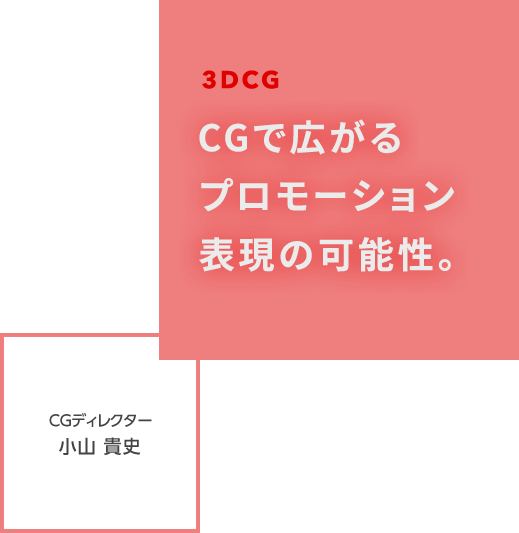 3DCG

CGで広がる
プロモーション
表現の可能性。

CGディレクター
小山 貴史